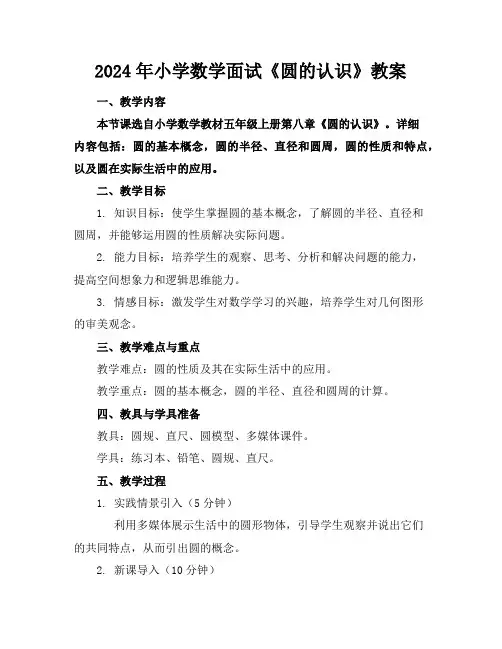 2024年小学数学面试《圆的认识》教案

一、教学内容

本节课选自小学数学教材五年级上册第八章《圆的认识》。详细内容包括：圆的基本概念，圆的半径、直径和圆周，圆的性质和特点，以及圆在实际生活中的应用。

二、教学目标

1. 知识目标：使学生掌握圆的基本概念，了解圆的半径、直径和圆周，并能够运用圆的性质解决实际问题。

2. 能力目标：培养学生的观察、思考、分析和解决问题的能力，提高空间想象力和逻辑思维能力。

3. 情感目标：激发学生对数学学习的兴趣，培养学生对几何图形的审美观念。

三、教学难点与重点

教学难点：圆的性质及其在实际生活中的应用。

教学重点：圆的基本概念，圆的半径、直径和圆周的计算。

四、教具与学具准备

教具：圆规、直尺、圆模型、多媒体课件。

学具：练习本、铅笔、圆规、直尺。

五、教学过程

1. 实践情景引入（5分钟）

利用多媒体展示生活中的圆形物体，引导学生观察并说出它们的共同特点，从而引出圆的概念。

2. 新课导入（10分钟）